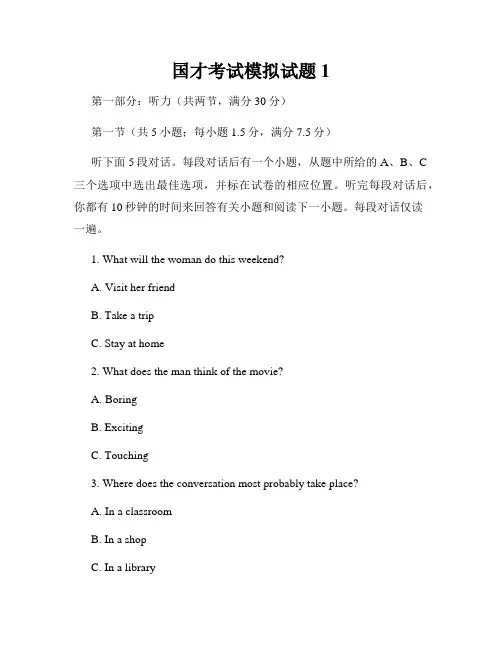 国才考试模拟试题 1

第一部分：听力（共两节，满分 30 分）

第一节（共 5 小题；每小题 1.5 分，满分 7.5 分）

听下面 5 段对话。每段对话后有一个小题，从题中所给的 A、B、C 三个选项中选出最佳选项，并标在试卷的相应位置。听完每段对话后，你都有 10 秒钟的时间来回答有关小题和阅读下一小题。每段对话仅读一遍。

1. What will the woman do this weekend?

A. Visit her friend

B. Take a trip

C. Stay at home

2. What does the man think of the movie?

A. Boring

B. Exciting

C. Touching

3. Where does the conversation most probably take place?

A. In a classroom

B. In a shop

C. In a library